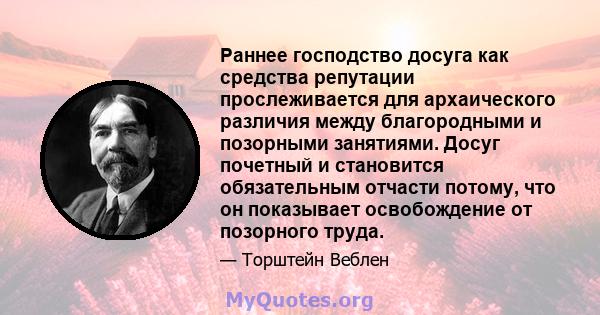 Раннее господство досуга как средства репутации прослеживается для архаического различия между благородными и позорными занятиями. Досуг почетный и становится обязательным отчасти потому, что он показывает освобождение от позорного труда.

— Торштейн Веблен

MyQuotes.org